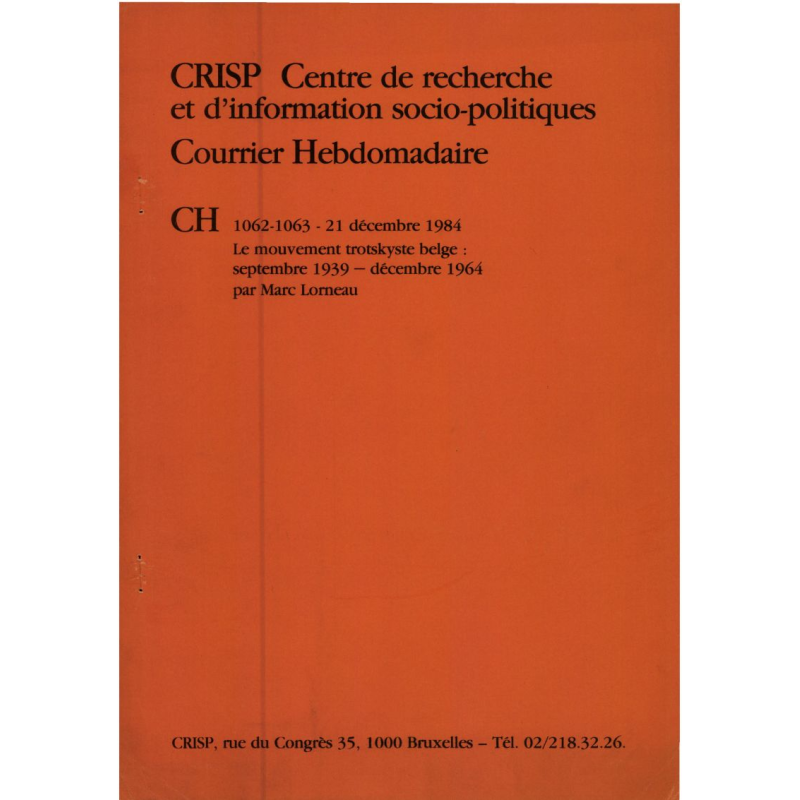 CRISP Centre de recherche et d'information socio-politiques

Courrier Hebdomadaire

CH 1062-1063 - 21 décembre 1984

Le mouvement trotskyste belge : septembre 1939 – décembre 1964

par Marc Lorneau

CRISP, rue du Congrès 35, 1000 Bruxelles – Tél. 02/218.32.26.